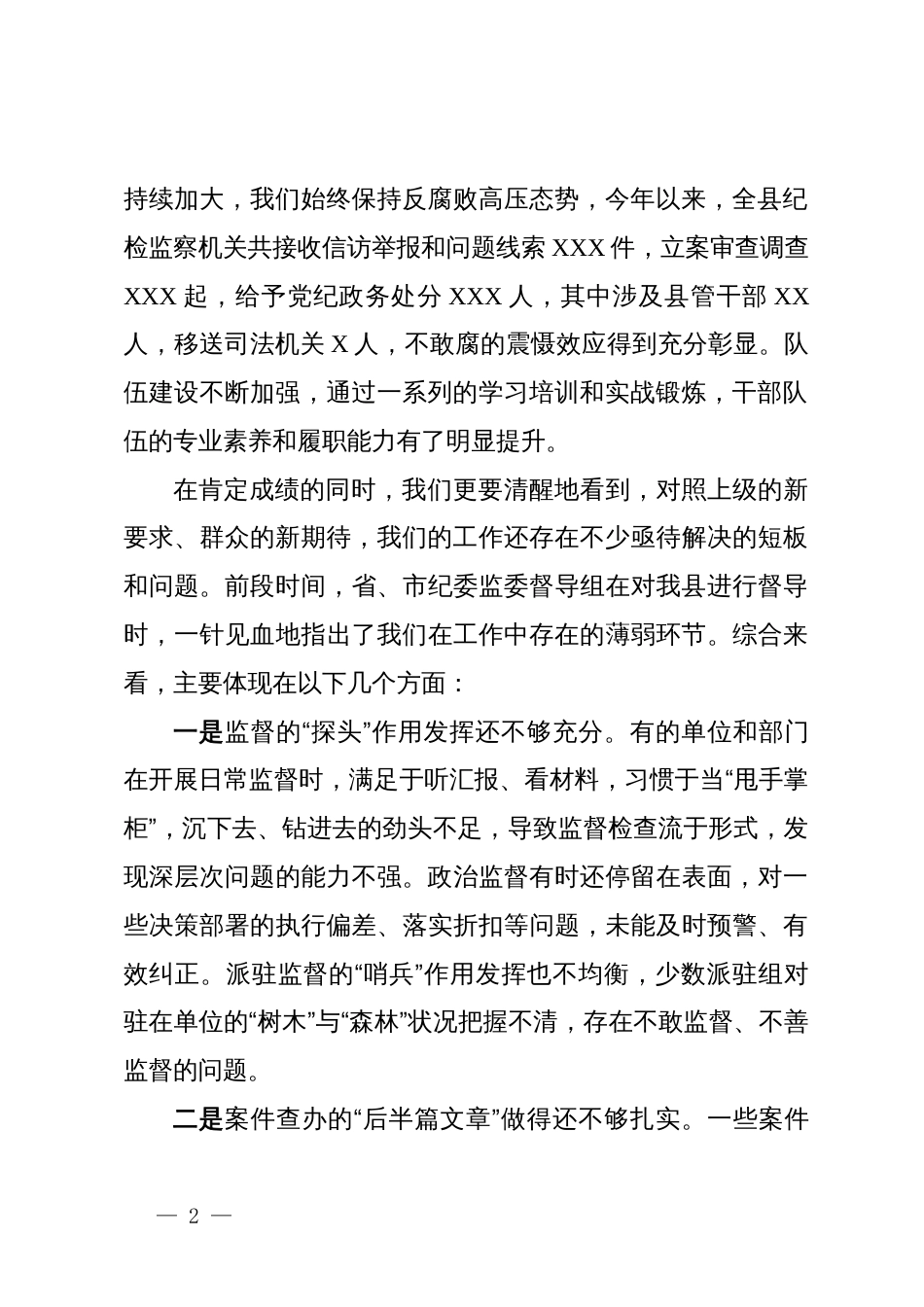 持续加大，我们始终保持反腐败高压态势，今年以来，全县纪检监察机关共接收信访举报和问题线索 XXX 件，立案审查调查 XXX 起，给予党纪政务处分 XXX 人，其中涉及县管干部 XX 人，移送司法机关 X 人，不敢腐的震慑效应得到充分彰显。队伍建设不断加强，通过一系列的学习培训和实战锻炼，干部队伍的专业素养和履职能力有了明显提升。

在肯定成绩的同时，我们更要清醒地看到，对照上级的新要求、群众的新期待，我们的工作还存在不少亟待解决的短板和问题。前段时间，省、市纪委监委督导组在对我县进行督导时，一针见血地指出了我们在工作中存在的薄弱环节。综合来看，主要体现在以下几个方面：

一是监督的“探头”作用发挥还不够充分。有的单位和部门在开展日常监督时，满足于听汇报、看材料，习惯于当“甩手掌柜”，沉下去、钻进去的劲头不足，导致监督检查流于形式，发现深层次问题的能力不强。政治监督有时还停留在表面，对一些决策部署的执行偏差、落实折扣等问题，未能及时预警、有效纠正。派驻监督的“哨兵”作用发挥也不均衡，少数派驻组对驻在单位的“树木”与“森林”状况把握不清，存在不敢监督、不善监督的问题。

二是案件查办的“后半篇文章”做得还不够扎实。一些案件

— 2 —